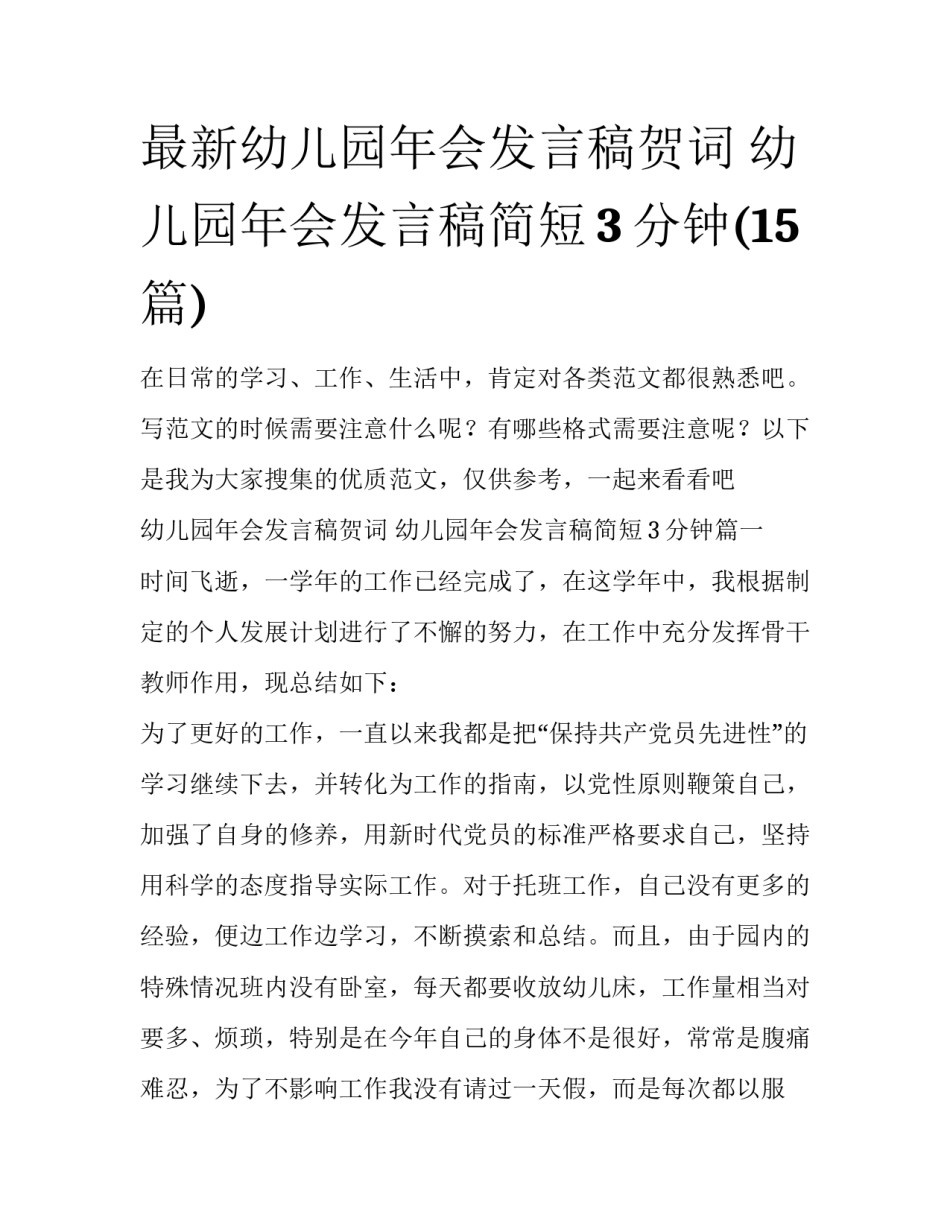 最新幼儿园年会发言稿贺词 幼儿园年会发言稿简短 3 分钟(15 篇)

在日常的学习、工作、生活中，肯定对各类范文都很熟悉吧。写范文的时候需要注意什么呢？有哪些格式需要注意呢？以下是我为大家搜集的优质范文，仅供参考，一起来看看吧

幼儿园年会发言稿贺词 幼儿园年会发言稿简短 3 分钟篇一

时间飞逝，一学年的工作已经完成了，在这学年中，我根据制定的个人发展计划进行了不懈的努力，在工作中充分发挥骨干教师作用，现总结如下：

为了更好的工作，一直以来我都是把“保持共产党员先进性”的学习继续下去，并转化为工作的指南，以党性原则鞭策自己，加强了自身的修养，用新时代党员的标准严格要求自己，坚持用科学的态度指导实际工作。对于托班工作，自己没有更多的经验，便边工作边学习，不断摸索和总结。而且，由于园内的特殊情况班内没有卧室，每天都要收放幼儿床，工作量相当对要多、烦琐，特别是在今年自己的身体不是很好，常常是腹痛难忍，为了不影响工作我没有请过一天假，而是每次都以服